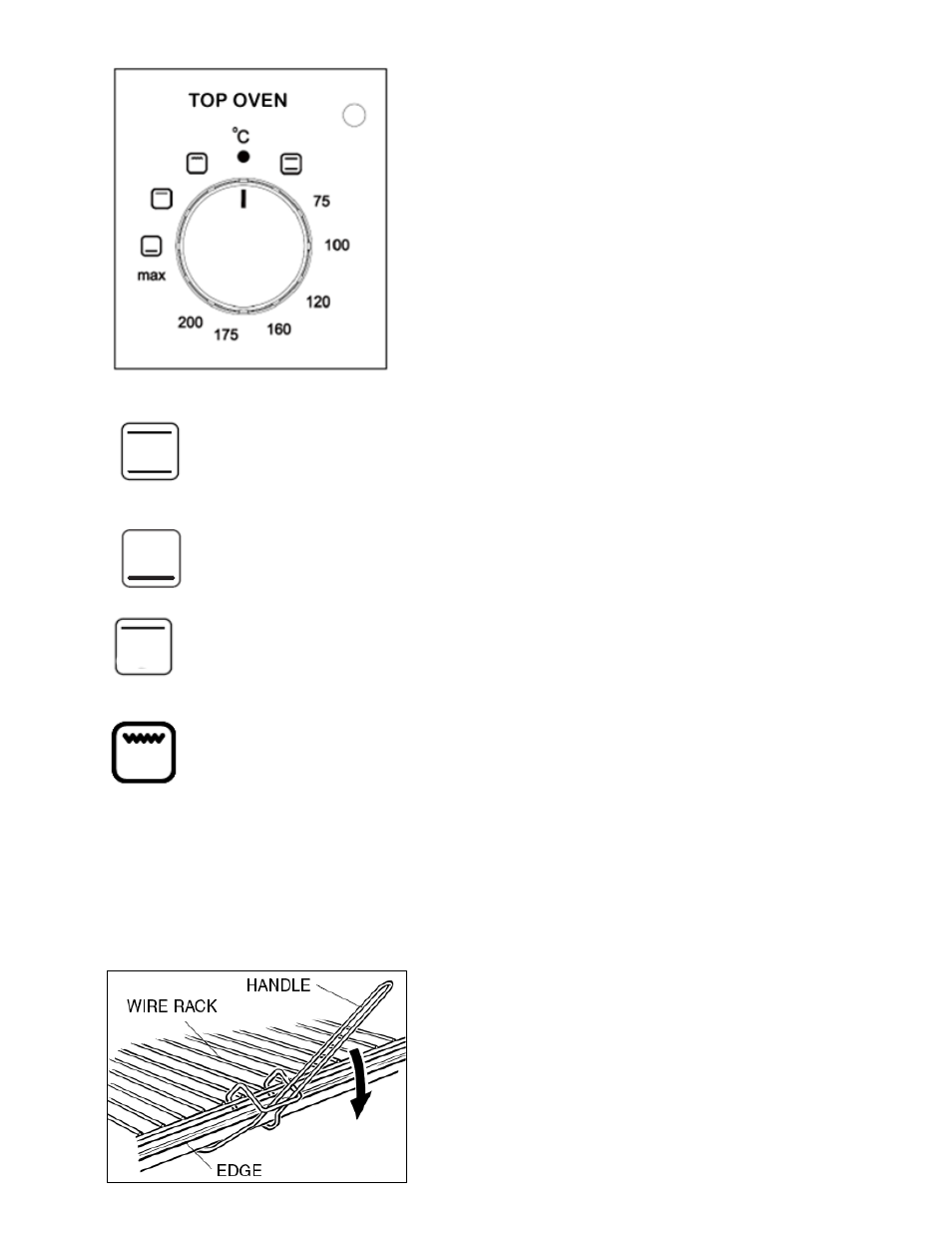 TOP OVEN

°C

75

100

120

160

175

200

max

HANDLE

WIRE RACK

EDGE